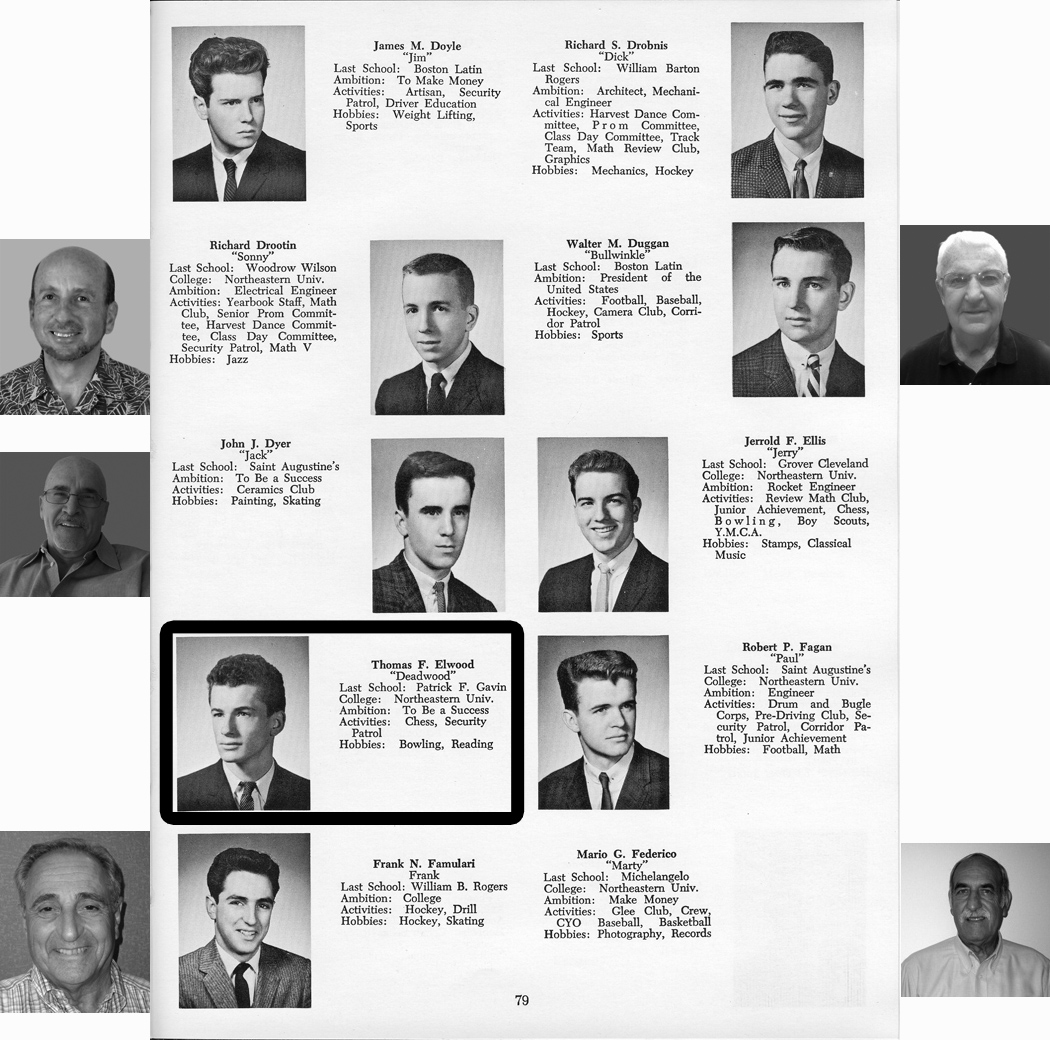 James M. Doyle
"Jim"
Last School: Boston Latin
Ambition: To Make Money
Activities: Artisan, Security Patrol, Driver Education
Hobbies: Weight Lifting, Sports

Richard S. Drobnis
"Dick"
Last School: William Barton Rogers
Ambition: Architect, Mechanical Engineer
Activities: Harvest Dance Committee, Prom Committee, Class Day Committee, Track Team, Math Review Club, Graphics
Hobbies: Mechanics, Hockey

Richard Drootin
"Sonny"
Last School: Woodrow Wilson
College: Northeastern Univ.
Ambition: Electrical Engineer
Activities: Yearbook Staff, Math Club, Senior Prom Committee, Harvest Dance Committee, Class Day Committee, Security Patrol, Math V
Hobbies: Jazz

Walter M. Duggan
"Bullwinkle"
Last School: Boston Latin
Ambition: President of the United States
Activities: Football, Baseball, Hockey, Camera Club, Corridor Patrol
Hobbies: Sports

John J. Dyer
"Jack"
Last School: Saint Augustine's
Ambition: To Be a Success
Activities: Ceramics Club
Hobbies: Painting, Skating

Jerrold F. Ellis
"Jerry"
Last School: Grover Cleveland
College: Northeastern Univ.
Ambition: Rocket Engineer
Activities: Review Math Club, Junior Achievement, Chess, Bowling, Boy Scouts, Y.M.C.A.
Hobbies: Stamps, Classical Music

Thomas F. Elwood
"Deadwood"
Last School: Patrick F. Gavin
College: Northeastern Univ.
Ambition: To Be a Success
Activities: Chess, Security Patrol
Hobbies: Bowling, Reading

Robert P. Fagan
"Paul"
Last School: Saint Augustine's
College: Northeastern Univ.
Ambition: Engineer
Activities: Drum and Bugle Corps, Pre-Driving Club, Security Patrol, Corridor Patrol, Junior Achievement
Hobbies: Football, Math

Frank N. Famulari
Frank
Last School: William B. Rogers
Ambition: College
Activities: Hockey, Drill
Hobbies: Hockey, Skating

Mario G. Federico
"Marty"
Last School: Michelangelo
College: Northeastern Univ.
Ambition: Make Money
Activities: Glee Club, Crew, CYO Baseball, Basketball
Hobbies: Photography, Records

79